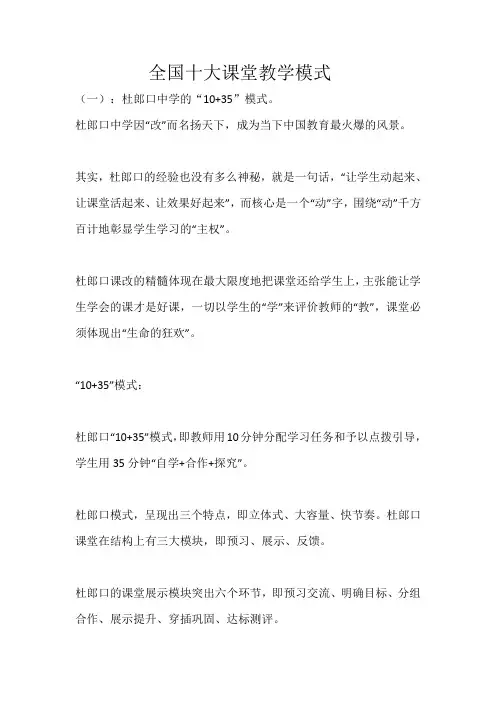 全国十大课堂教学模式

（一）：杜郎口中学的“10+35”模式。

杜郎口中学因“改”而名扬天下，成为当下中国教育最火爆的风景。

其实，杜郎口的经验也没有多么神秘，就是一句话，“让学生动起来、让课堂活起来、让效果好起来”，而核心是一个“动”字，围绕“动”千方百计地彰显学生学习的“主权”。

杜郎口课改的精髓体现在最大限度地把课堂还给学生上，主张能让学生学会的课才是好课，一切以学生的“学”来评价教师的“教”，课堂必须体现出“生命的狂欢”。

“10+35”模式：

杜郎口“10+35”模式，即教师用10分钟分配学习任务和予以点拨引导，学生用35分钟“自学+合作+探究”。

杜郎口模式，呈现出三个特点，即立体式、大容量、快节奏。杜郎口课堂在结构上有三大模块，即预习、展示、反馈。

杜郎口的课堂展示模块突出六个环节，即预习交流、明确目标、分组合作、展示提升、穿插巩固、达标测评。